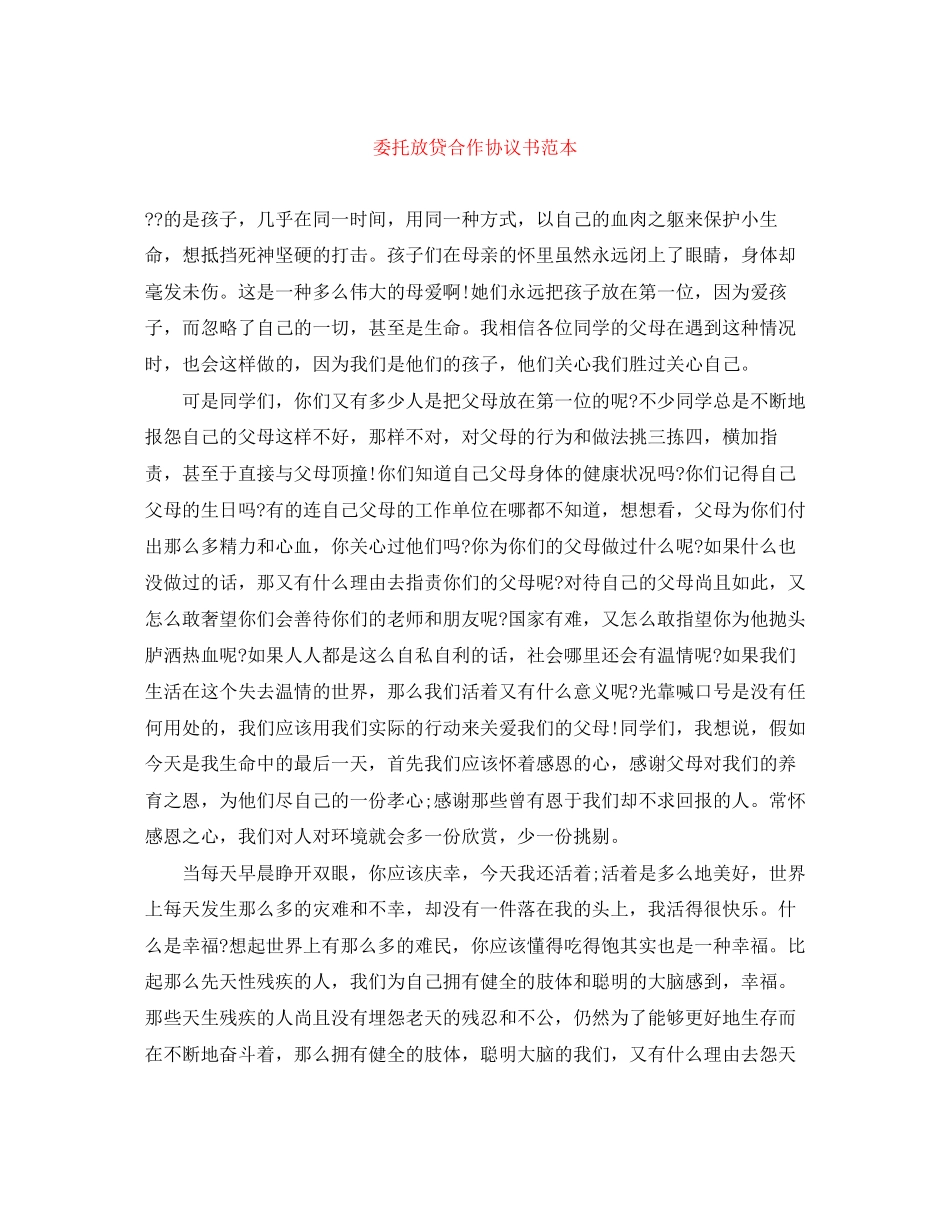 委托放贷合作协议书范本

??的是孩子，几乎在同一时间，用同一种方式，以自己的血肉之躯来保护小生命，想抵挡死神坚硬的打击。孩子们在母亲的怀里虽然永远闭上了眼睛，身体却毫发未伤。这是一种多么伟大的母爱啊!她们永远把孩子放在第一位，因为爱孩子，而忽略了自己的一切，甚至是生命。我相信各位同学的父母在遇到这种情况时，也会这样做的，因为我们是他们的孩子，他们关心我们胜过关心自己。

可是同学们，你们又有多少人是把父母放在第一位的呢?不少同学总是不断地报怨自己的父母这样不好，那样不对，对父母的行为和做法挑三拣四，横加指责，甚至于直接与父母顶撞!你们知道自己父母身体的健康状况吗?你们记得自己父母的生日吗?有的连自己父母的工作单位在哪都不知道，想想看，父母为你们付出那么多精力和心血，你关心过他们吗?你为你们的父母做过什么呢?如果什么也没做过的话，那又有什么理由去指责你们的父母呢?对待自己的父母尚且如此，又怎么敢奢望你们会善待你们的老师和朋友呢?国家有难，又怎么敢指望你为他抛头胪洒热血呢?如果人人都是这么自私自利的话，社会哪里还会有温情呢?如果我们生活在这个失去温情的世界，那么我们活着又有什么意义呢?光靠喊口号是没有任何用处的，我们应该用我们实际的行动来关爱我们的父母!同学们，我想说，假如今天是我生命中的最后一天，首先我们应该怀着感恩的心，感谢父母对我们的养育之恩，为他们尽自己的一份孝心;感谢那些曾有恩于我们却不求回报的人。常怀感恩之心，我们对人对环境就会多一份欣赏，少一份挑剔。

当每天早晨睁开双眼，你应该庆幸，今天我还活着;活着是多么地美好，世界上每天发生那么多的灾难和不幸，却没有一件落在我的头上，我活得很快乐。什么是幸福?想起世界上有那么多的难民，你应该懂得吃得饱其实也是一种幸福。比起那么先天性残疾的人，我们为自己拥有健全的肢体和聪明的大脑感到，幸福。那些天生残疾的人尚且没有埋怨老天的残忍和不公，仍然为了能够更好地生存而在不断地奋斗着，那么拥有健全的肢体，聪明大脑的我们，又有什么理由去怨天